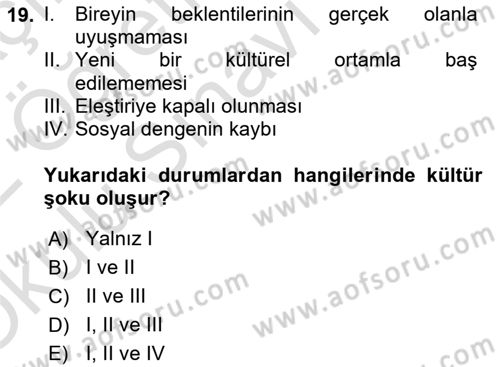 19. I. Bireyin beklentilerinin gerçek olanla uyuşmaması
II. Yeni bir kültürel ortamla baş edilememesi
III. Eleştiriye kapalı olunması
IV. Sosyal dengenin kaybı

Yukarıdaki durumlardan hangilerinde kültür şoku oluşur?

A) Yalnız I
B) I ve II
C) II ve III
D) I, II ve III
E) I, II ve IV

www.aofsoru.com